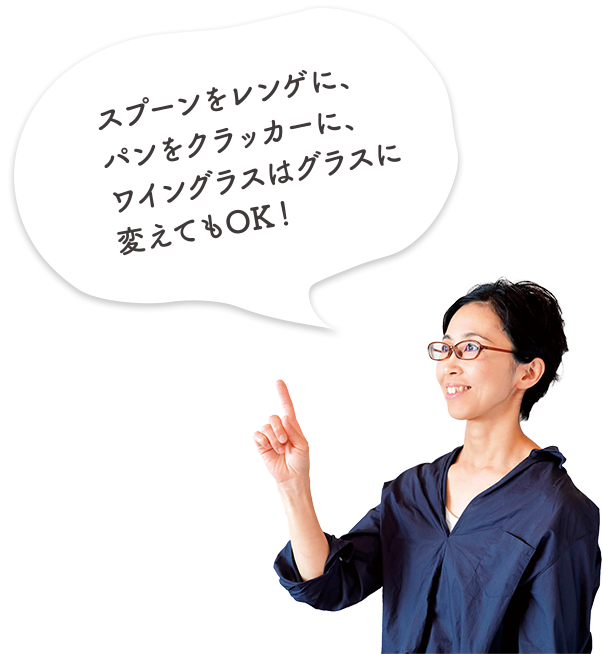 スプーンをレンゲに、
パンをクラッカーに、
ワイングラスはグラスに
変えてもOK！